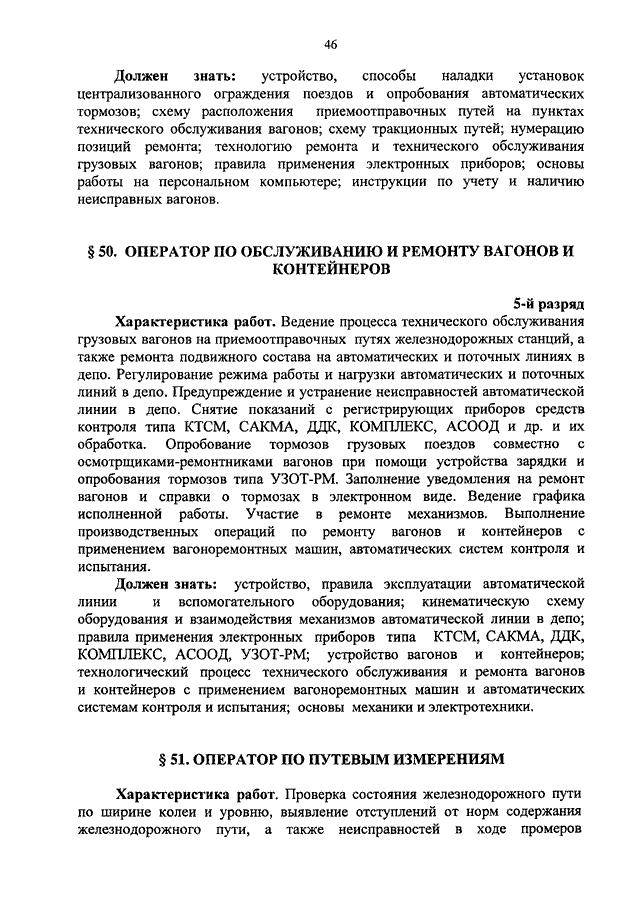 46

**Должен знать:** устройство, способы наладки установок централизованного ограждения поездов и опробования автоматических тормозов; схему расположения приемоотправочных путей на пунктах технического обслуживания вагонов; схему тракционных путей; нумерацию позиций ремонта; технологию ремонта и технического обслуживания грузовых вагонов; правила применения электронных приборов; основы работы на персональном компьютере; инструкции по учету и наличию неисправных вагонов.

**§ 50. ОПЕРАТОР ПО ОБСЛУЖИВАНИЮ И РЕМОНТУ ВАГОНОВ И КОНТЕЙНЕРОВ**

**5-й разряд**

**Характеристика работ.** Ведение процесса технического обслуживания грузовых вагонов на приемоотправочных путях железнодорожных станций, а также ремонта подвижного состава на автоматических и поточных линиях в депо. Регулирование режима работы и нагрузки автоматических и поточных линий в депо. Предупреждение и устранение неисправностей автоматической линии в депо. Снятие показаний с регистрирующих приборов средств контроля типа КТСМ, САКМА, ДДК, КОМПЛЕКС, АСООД и др. и их обработка. Опробование тормозов грузовых поездов совместно с осмотрщиками-ремонтниками вагонов при помощи устройства зарядки и опробования тормозов типа УЗОТ-РМ. Заполнение уведомления на ремонт вагонов и справки о тормозах в электронном виде. Ведение графика исполненной работы. Участие в ремонте механизмов. Выполнение производственных операций по ремонту вагонов и контейнеров с применением вагоноремонтных машин, автоматических систем контроля и испытания.

**Должен знать:** устройство, правила эксплуатации автоматической линии и вспомогательного оборудования; кинематическую схему оборудования и взаимодействия механизмов автоматической линии в депо; правила применения электронных приборов типа КТСМ, САКМА, ДДК, КОМПЛЕКС, АСООД, УЗОТ-РМ; устройство вагонов и контейнеров; технологический процесс технического обслуживания и ремонта вагонов и контейнеров с применением вагоноремонтных машин и автоматических системам контроля и испытания; основы механики и электротехники.

**§ 51. ОПЕРАТОР ПО ПУТЕВЫМ ИЗМЕРЕНИЯМ**

**Характеристика работ.** Проверка состояния железнодорожного пути по ширине колеи и уровню, выявление отступлений от норм содержания железнодорожного пути, а также неисправностей в ходе промеров